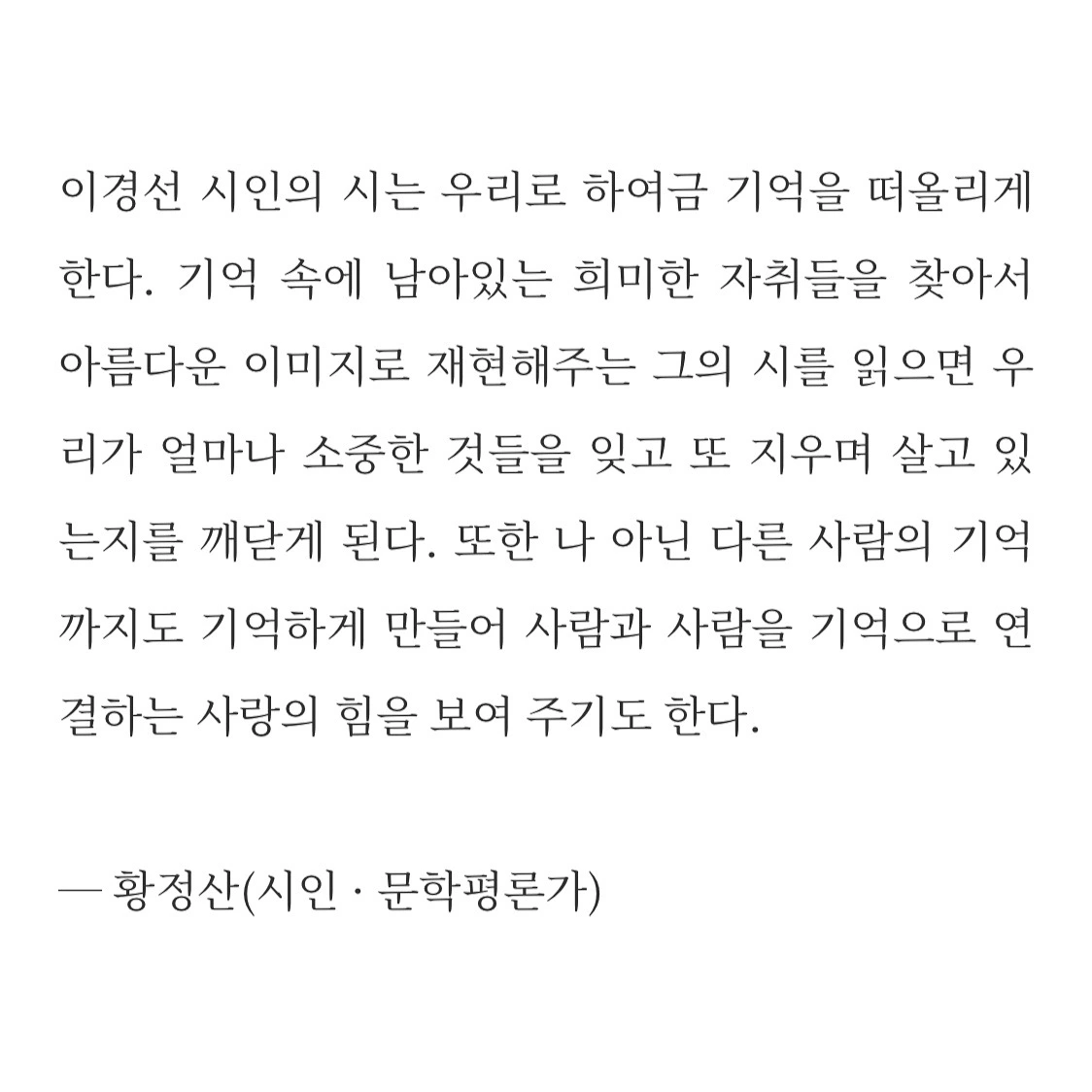 이경선 시인의 시는 우리로 하여금 기억을 떠올리게 한다. 기억 속에 남아있는 희미한 자취들을 찾아서 아름다운 이미지로 재현해주는 그의 시를 읽으면 우리가 얼마나 소중한 것들을 잊고 또 지우며 살고 있는지를 깨닫게 된다. 또한 나 아닌 다른 사람의 기억까지도 기억하게 만들어 사람과 사람을 기억으로 연결하는 사랑의 힘을 보여 주기도 한다.

— 황정산(시인 · 문학평론가)